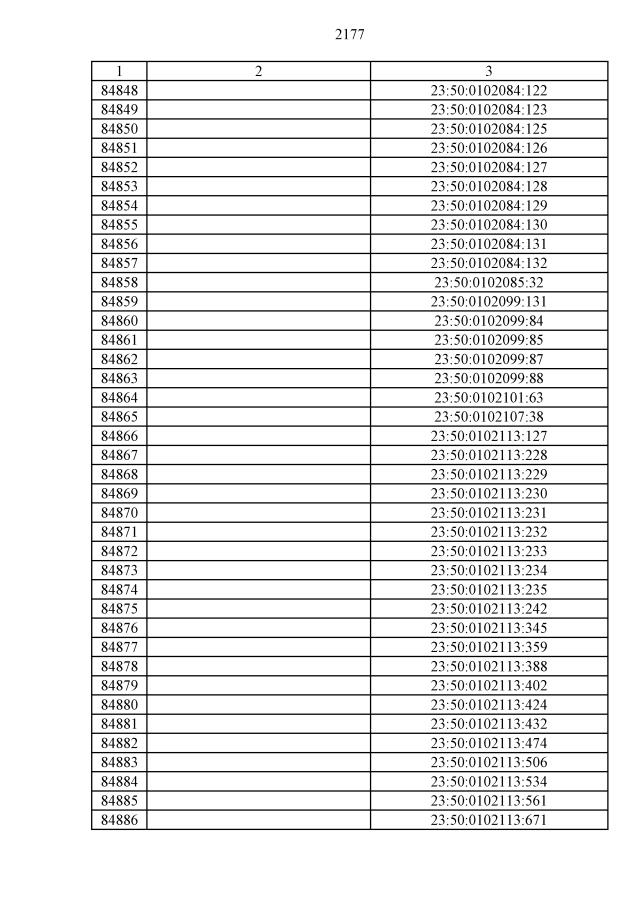 2177

| 1 | 2 | 3 |
|---|---|---|
| 84848 | | 23:50:0102084:122 |
| 84849 | | 23:50:0102084:123 |
| 84850 | | 23:50:0102084:125 |
| 84851 | | 23:50:0102084:126 |
| 84852 | | 23:50:0102084:127 |
| 84853 | | 23:50:0102084:128 |
| 84854 | | 23:50:0102084:129 |
| 84855 | | 23:50:0102084:130 |
| 84856 | | 23:50:0102084:131 |
| 84857 | | 23:50:0102084:132 |
| 84858 | | 23:50:0102085:32 |
| 84859 | | 23:50:0102099:131 |
| 84860 | | 23:50:0102099:84 |
| 84861 | | 23:50:0102099:85 |
| 84862 | | 23:50:0102099:87 |
| 84863 | | 23:50:0102099:88 |
| 84864 | | 23:50:0102101:63 |
| 84865 | | 23:50:0102107:38 |
| 84866 | | 23:50:0102113:127 |
| 84867 | | 23:50:0102113:228 |
| 84868 | | 23:50:0102113:229 |
| 84869 | | 23:50:0102113:230 |
| 84870 | | 23:50:0102113:231 |
| 84871 | | 23:50:0102113:232 |
| 84872 | | 23:50:0102113:233 |
| 84873 | | 23:50:0102113:234 |
| 84874 | | 23:50:0102113:235 |
| 84875 | | 23:50:0102113:242 |
| 84876 | | 23:50:0102113:345 |
| 84877 | | 23:50:0102113:359 |
| 84878 | | 23:50:0102113:388 |
| 84879 | | 23:50:0102113:402 |
| 84880 | | 23:50:0102113:424 |
| 84881 | | 23:50:0102113:432 |
| 84882 | | 23:50:0102113:474 |
| 84883 | | 23:50:0102113:506 |
| 84884 | | 23:50:0102113:534 |
| 84885 | | 23:50:0102113:561 |
| 84886 | | 23:50:0102113:671 |